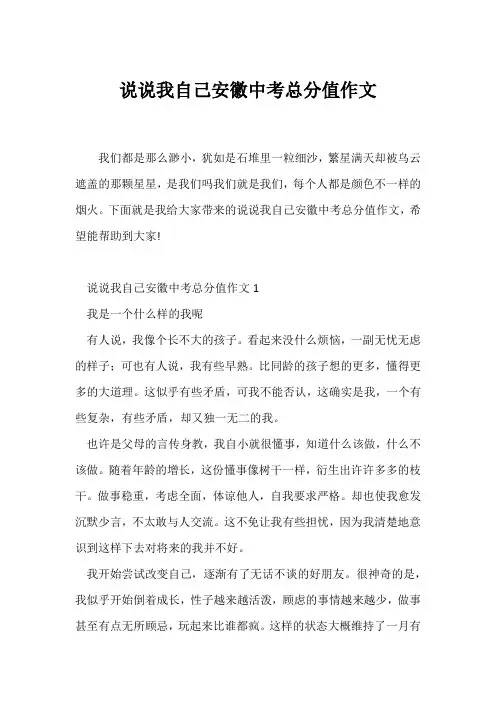 说说我自己安徽中考总分值作文

我们都是那么渺小，犹如是石堆里一粒细沙，繁星满天却被乌云遮盖的那颗星星，是我们吗我们就是我们，每个人都是颜色不一样的烟火。下面就是我给大家带来的说说我自己安徽中考总分值作文，希望能帮助到大家!

说说我自己安徽中考总分值作文 1

我是一个什么样的我呢

有人说，我像个长不大的孩子。看起来没什么烦恼，一副无忧无虑的样子；可也有人说，我有些早熟。比同龄的孩子想的更多，懂得更多的大道理。这似乎有些矛盾，可我不能否认，这确实是我，一个有些复杂，有些矛盾，却又独一无二的我。

也许是父母的言传身教，我自小就很懂事，知道什么该做，什么不该做。随着年龄的增长，这份懂事像树干一样，衍生出许许多多的枝干。做事稳重，考虑全面，体谅他人，自我要求严格。却也使我愈发沉默少言，不太敢与人交流。这不免让我有些担忧，因为我清楚地意识到这样下去对将来的我并不好。

我开始尝试改变自己，逐渐有了无话不谈的好朋友。很神奇的是，我似乎开始倒着成长，性子越来越活泼，顾虑的事情越来越少，做事甚至有点无所顾忌，玩起来比谁都疯。这样的状态大概维持了一月有